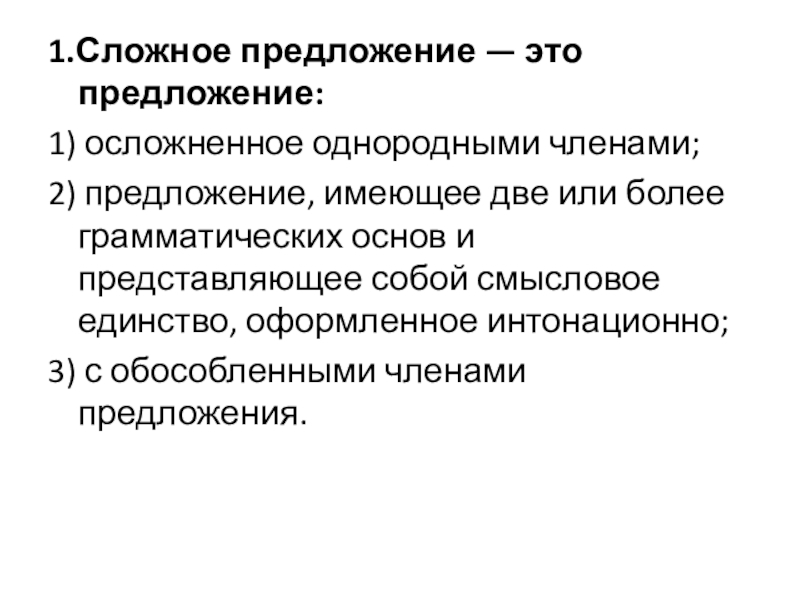 1.Сложное предложение — это предложение:

1) осложненное однородными членами;

2) предложение, имеющее две или более грамматических основ и представляющее собой смысловое единство, оформленное интонационно;

3) с обособленными членами предложения.